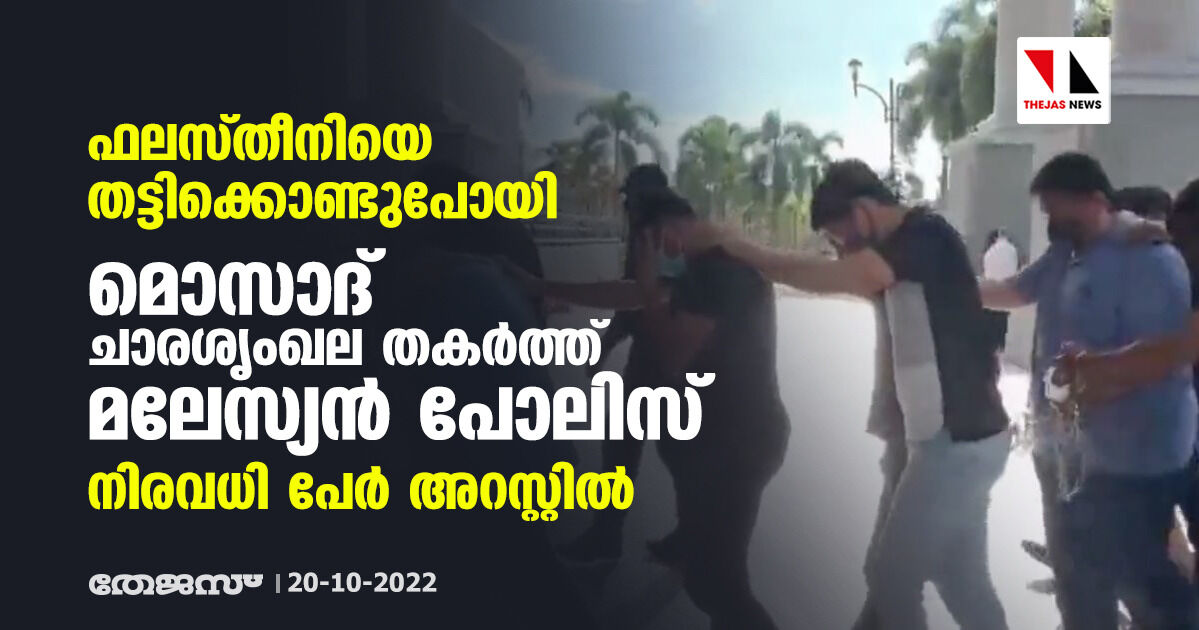 THEJAS NEWS

ഫലസ്തീനിയെ തട്ടിക്കൊണ്ടുപോയി

മൊസാദ് ചാരശൃംഖല തകർത്ത് മലേസ്യൻ പോലിസ്

നിരവധി പേർ അറസ്റ്റിൽ

തേജസ് | 20-10-2022